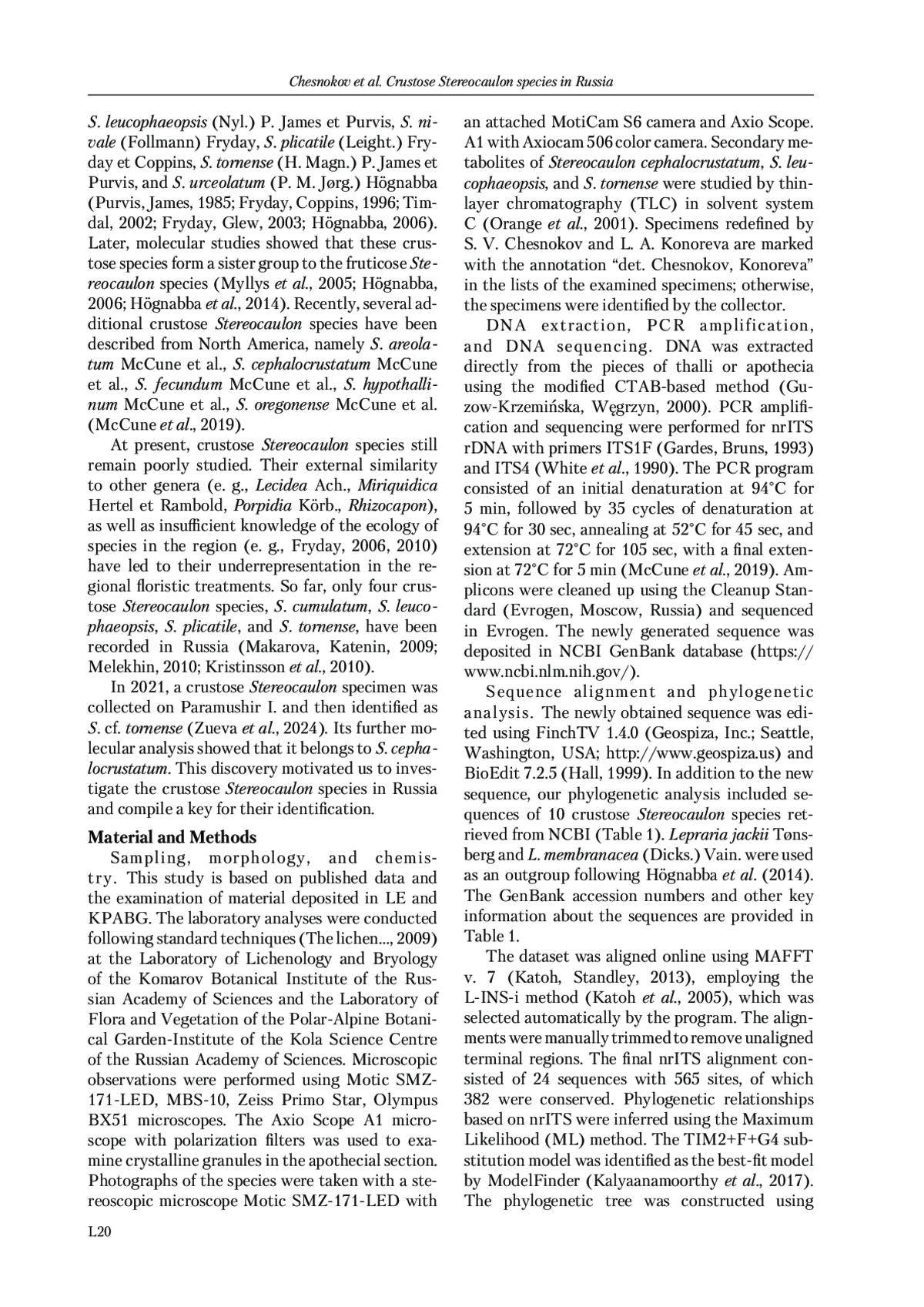 Chesnokov et al. Crustose Stereocaulon species in Russia

S. leucophaeopsis (Nyl.) P. James et Purvis, S. nivale (Follmann) Fryday, S. plicatile (Leight.) Fryday et Coppins, S. tornense (H. Magn.) P. James et Purvis, and S. urceolatum (P. M. Jørg.) Högnabba (Purvis, James, 1985; Fryday, Coppins, 1996; Timdal, 2002; Fryday, Glew, 2003; Högnabba, 2006). Later, molecular studies showed that these crustose species form a sister group to the fruticose Stereocaulon species (Myllys et al., 2005; Högnabba, 2006; Högnabba et al., 2014). Recently, several additional crustose Stereocaulon species have been described from North America, namely S. areolatum McCune et al., S. cephalocrustatum McCune et al., S. fecundum McCune et al., S. hypothallinum McCune et al., S. oregonense McCune et al. (McCune et al., 2019).

At present, crustose Stereocaulon species still remain poorly studied. Their external similarity to other genera (e. g., Lecidea Ach., Miriquidica Hertel et Rambold, Porpidia Körb., Rhizocapon), as well as insufficient knowledge of the ecology of species in the region (e. g., Fryday, 2006, 2010) have led to their underrepresentation in the regional floristic treatments. So far, only four crustose Stereocaulon species, S. cumulatum, S. leucophaeopsis, S. plicatile, and S. tornense, have been recorded in Russia (Makarova, Katenin, 2009; Melekhin, 2010; Kristinsson et al., 2010).

In 2021, a crustose Stereocaulon specimen was collected on Paramushir I. and then identified as S. cf. tornense (Zueva et al., 2024). Its further molecular analysis showed that it belongs to S. cephalocrustatum. This discovery motivated us to investigate the crustose Stereocaulon species in Russia and compile a key for their identification.

Material and Methods

Sampling, morphology, and chemistry. This study is based on published data and the examination of material deposited in LE and KPABG. The laboratory analyses were conducted following standard techniques (The lichen..., 2009) at the Laboratory of Lichenology and Bryology of the Komarov Botanical Institute of the Russian Academy of Sciences and the Laboratory of Flora and Vegetation of the Polar-Alpine Botanical Garden-Institute of the Kola Science Centre of the Russian Academy of Sciences. Microscopic observations were performed using Motic SMZ-171-LED, MBS-10, Zeiss Primo Star, Olympus BX51 microscopes. The Axio Scope A1 microscope with polarization filters was used to examine crystalline granules in the apothecial section. Photographs of the species were taken with a stereoscopic microscope Motic SMZ-171-LED with an attached MotiCam S6 camera and Axio Scope. A1 with Axiocam 506 color camera. Secondary metabolites of Stereocaulon cephalocrustatum, S. leucophaeopsis, and S. tornense were studied by thin-layer chromatography (TLC) in solvent system C (Orange et al., 2001). Specimens redefined by S. V. Chesnokov and L. A. Konoreva are marked with the annotation “det. Chesnokov, Konoreva” in the lists of the examined specimens; otherwise, the specimens were identified by the collector.

DNA extraction, PCR amplification, and DNA sequencing. DNA was extracted directly from the pieces of thalli or apothecia using the modified CTAB-based method (Guzow-Krzemińska, Węgrzyn, 2000). PCR amplification and sequencing were performed for nrITS rDNA with primers ITS1F (Gardes, Bruns, 1993) and ITS4 (White et al., 1990). The PCR program consisted of an initial denaturation at 94°C for 5 min, followed by 35 cycles of denaturation at 94°C for 30 sec, annealing at 52°C for 45 sec, and extension at 72°C for 105 sec, with a final extension at 72°C for 5 min (McCune et al., 2019). Amplicons were cleaned up using the Cleanup Standard (Evrogen, Moscow, Russia) and sequenced in Evrogen. The newly generated sequence was deposited in NCBI GenBank database (https://www.ncbi.nlm.nih.gov/).

Sequence alignment and phylogenetic analysis. The newly obtained sequence was edited using FinchTV 1.4.0 (Geospiza, Inc.; Seattle, Washington, USA; http://www.geospiza.us) and BioEdit 7.2.5 (Hall, 1999). In addition to the new sequence, our phylogenetic analysis included sequences of 10 crustose Stereocaulon species retrieved from NCBI (Table 1). Lepraria jackii Tønsberg and L. membranacea (Dicks.) Vain. were used as an outgroup following Högnabba et al. (2014). The GenBank accession numbers and other key information about the sequences are provided in Table 1.

The dataset was aligned online using MAFFT v. 7 (Katoh, Standley, 2013), employing the L-INS-i method (Katoh et al., 2005), which was selected automatically by the program. The alignments were manually trimmed to remove unaligned terminal regions. The final nrITS alignment consisted of 24 sequences with 565 sites, of which 382 were conserved. Phylogenetic relationships based on nrITS were inferred using the Maximum Likelihood (ML) method. The TIM2+F+G4 substitution model was identified as the best-fit model by ModelFinder (Kalyaanamoorthy et al., 2017). The phylogenetic tree was constructed using

L20